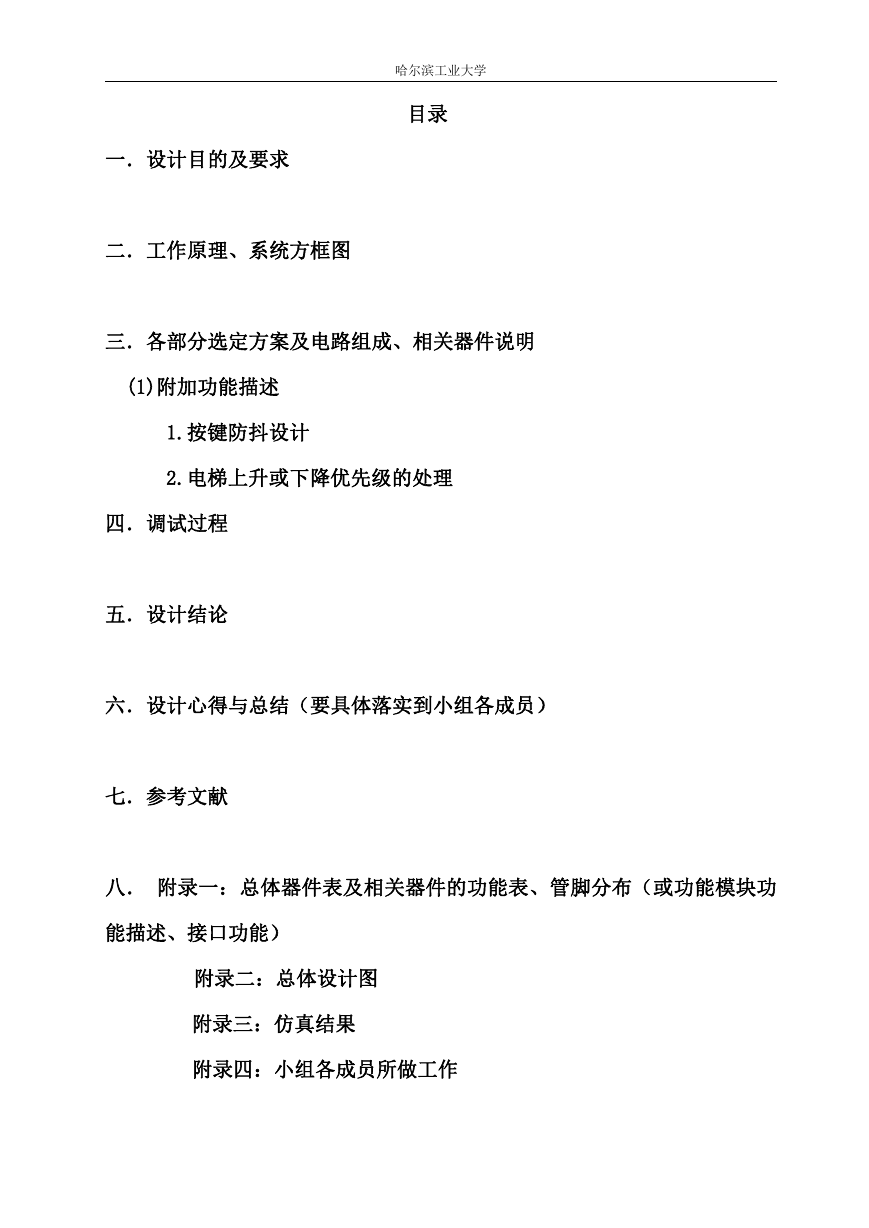 哈尔滨工业大学

目录

一．设计目的及要求

二．工作原理、系统方框图

三．各部分选定方案及电路组成、相关器件说明

(1)附加功能描述

1.按键防抖设计

2.电梯上升或下降优先级的处理

四．调试过程

五．设计结论

六．设计心得与总结（要具体落实到小组各成员）

七．参考文献

八． 附录一：总体器件表及相关器件的功能表、管脚分布（或功能模块功能描述、接口功能）

附录二：总体设计图

附录三：仿真结果

附录四：小组各成员所做工作